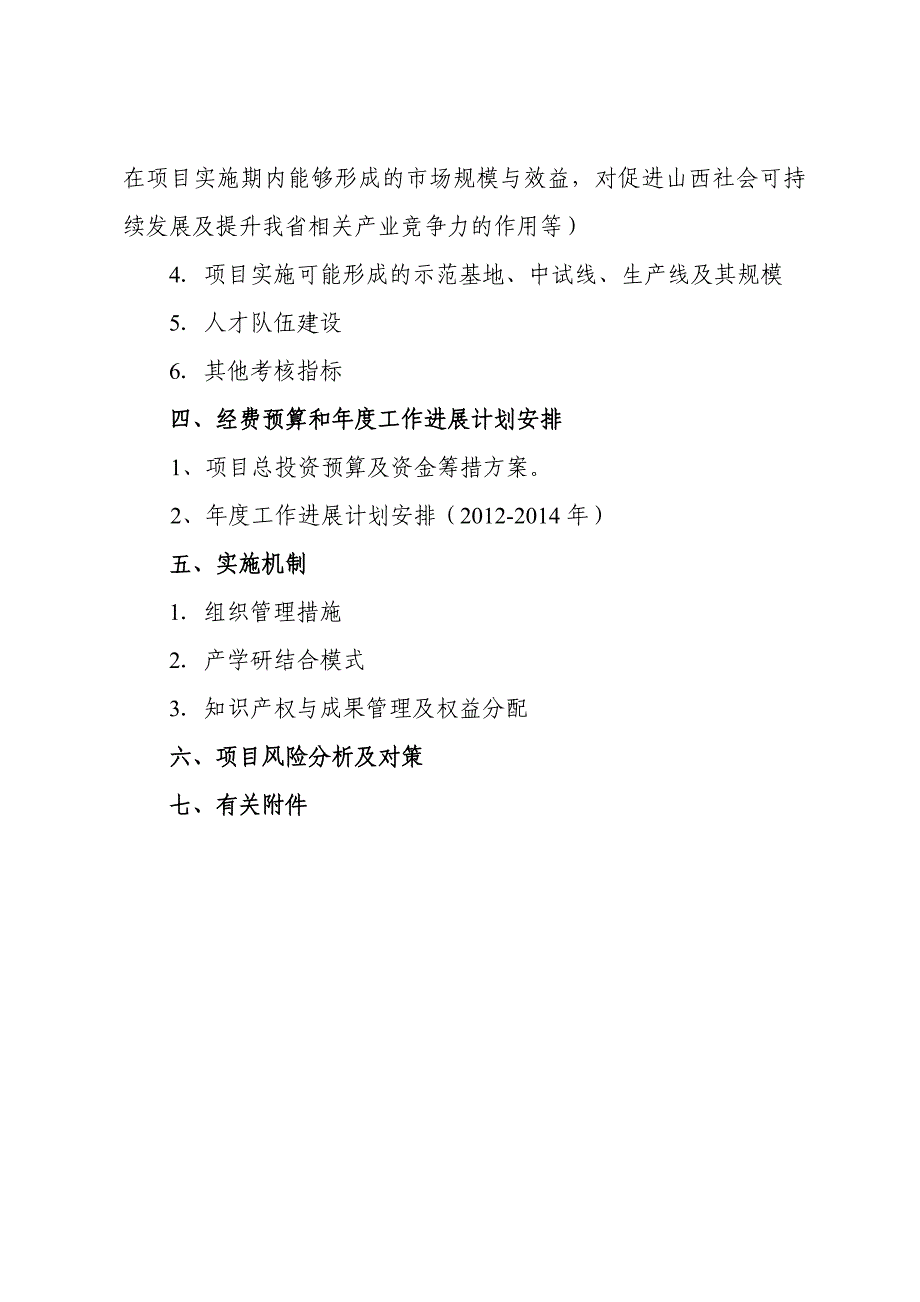 在项目实施期内能够形成的市场规模与效益，对促进山西社会可持续发展及提升我省相关产业竞争力的作用等）

4. 项目实施可能形成的示范基地、中试线、生产线及其规模

5. 人才队伍建设

6. 其他考核指标

四、经费预算和年度工作进展计划安排

1、项目总投资预算及资金筹措方案。

2、年度工作进展计划安排（2012-2014 年）

五、实施机制

1. 组织管理措施

2. 产学研结合模式

3. 知识产权与成果管理及权益分配

六、项目风险分析及对策

七、有关附件